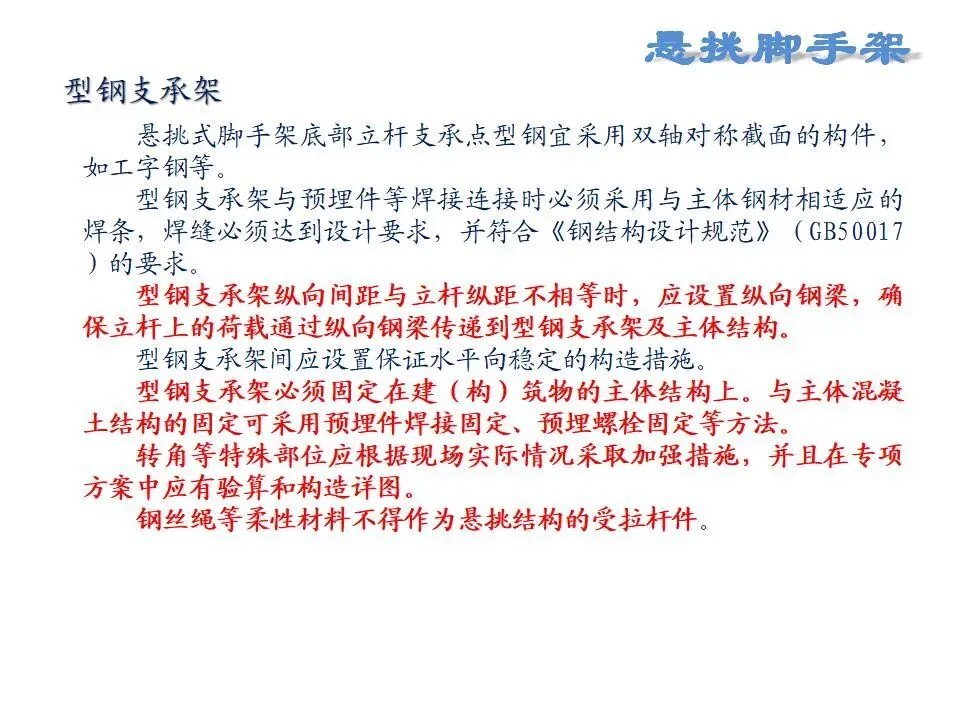 悬挑脚手架

型钢支承架

悬挑式脚手架底部立杆支承点型钢宜采用双轴对称截面的构件，如工字钢等。

型钢支承架与预埋件等焊接连接时必须采用与主体钢材相适应的焊条，焊缝必须达到设计要求，并符合《钢结构设计规范》（GB50017）的要求。

型钢支承架纵向间距与立杆纵距不相等时，应设置纵向钢梁，确保立杆上的荷载通过纵向钢梁传递到型钢支承架及主体结构。

型钢支承架间应设置保证水平向稳定的构造措施。

型钢支承架必须固定在建（构）筑物的主体结构上。与主体混凝土结构的固定可采用预埋件焊接固定、预埋螺栓固定等方法。

转角等特殊部位应根据现场实际情况采取加强措施，并且在专项方案中应有验算和构造详图。

钢丝绳等柔性材料不得作为悬挑结构的受拉杆件。